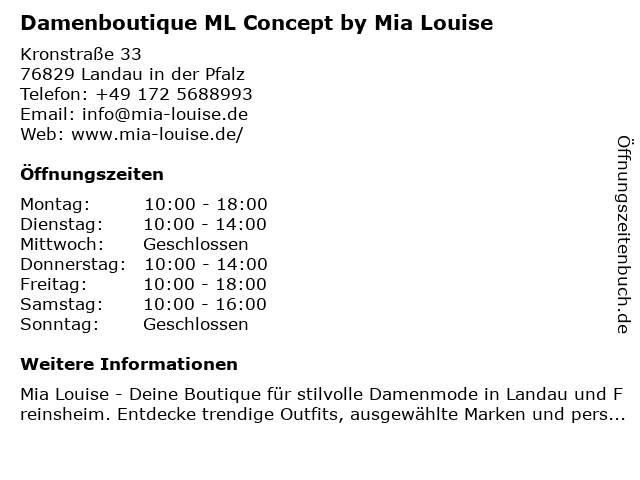 Damenboutique ML Concept by Mia Louise

Kronstraße 33
76829 Landau in der Pfalz
Telefon: +49 172 5688993
Email: info@mia-louise.de
Web: www.mia-louise.de/

Öffnungszeiten

| Montag: | 10:00 - 18:00 |
|---|---|
| Dienstag: | 10:00 - 14:00 |
| Mittwoch: | Geschlossen |
| Donnerstag: | 10:00 - 14:00 |
| Freitag: | 10:00 - 18:00 |
| Samstag: | 10:00 - 16:00 |
| Sonntag: | Geschlossen |

Weitere Informationen

Mia Louise - Deine Boutique für stilvolle Damenmode in Landau und Freinsheim. Entdecke trendige Outfits, ausgewählte Marken und pers...

Öffnungszeitenbuch.de